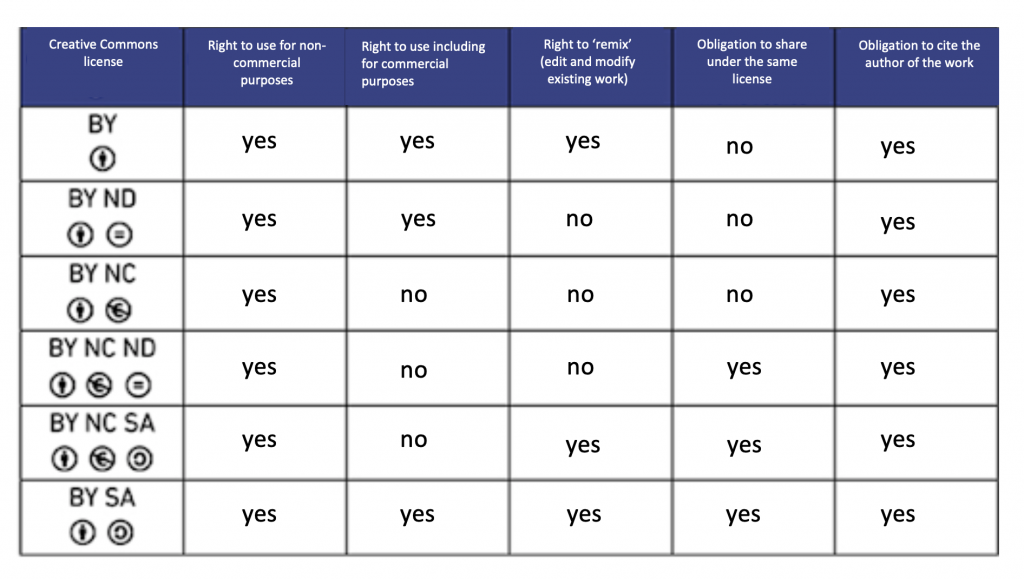 | Creative Commons license | Right to use for non-commercial purposes | Right to use including for commercial purposes | Right to 'remix' (edit and modify existing work) | Obligation to share under the same license | Obligation to cite the author of the work |
|---|---|---|---|---|---|
| BY | yes | yes | yes | no | yes |
| BY ND | yes | yes | no | no | yes |
| BY NC | yes | no | no | no | yes |
| BY NC ND | yes | no | no | yes | yes |
| BY NC SA | yes | no | yes | yes | yes |
| BY SA | yes | yes | yes | yes | yes |